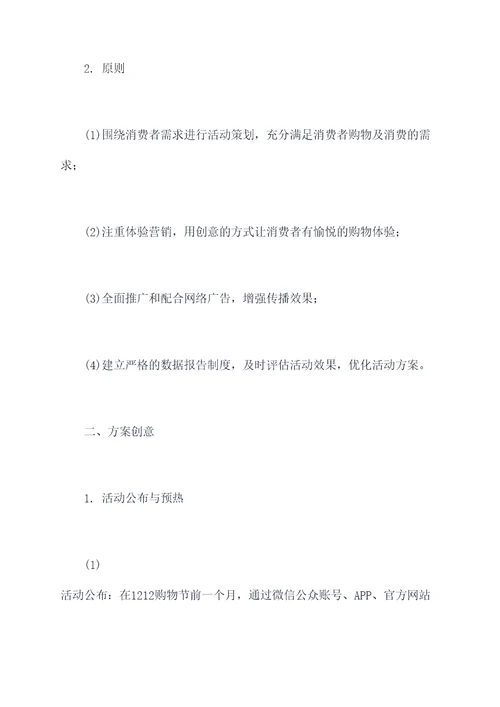 2. 原则

(1)围绕消费者需求进行活动策划，充分满足消费者购物及消费的需求；

(2)注重体验营销，用创意的方式让消费者有愉悦的购物体验；

(3)全面推广和配合网络广告，增强传播效果；

(4)建立严格的数据报告制度，及时评估活动效果，优化活动方案。

二、方案创意

1. 活动公布与预热

(1)

活动公布：在1212购物节前一个月，通过微信公众账号、APP、官方网站